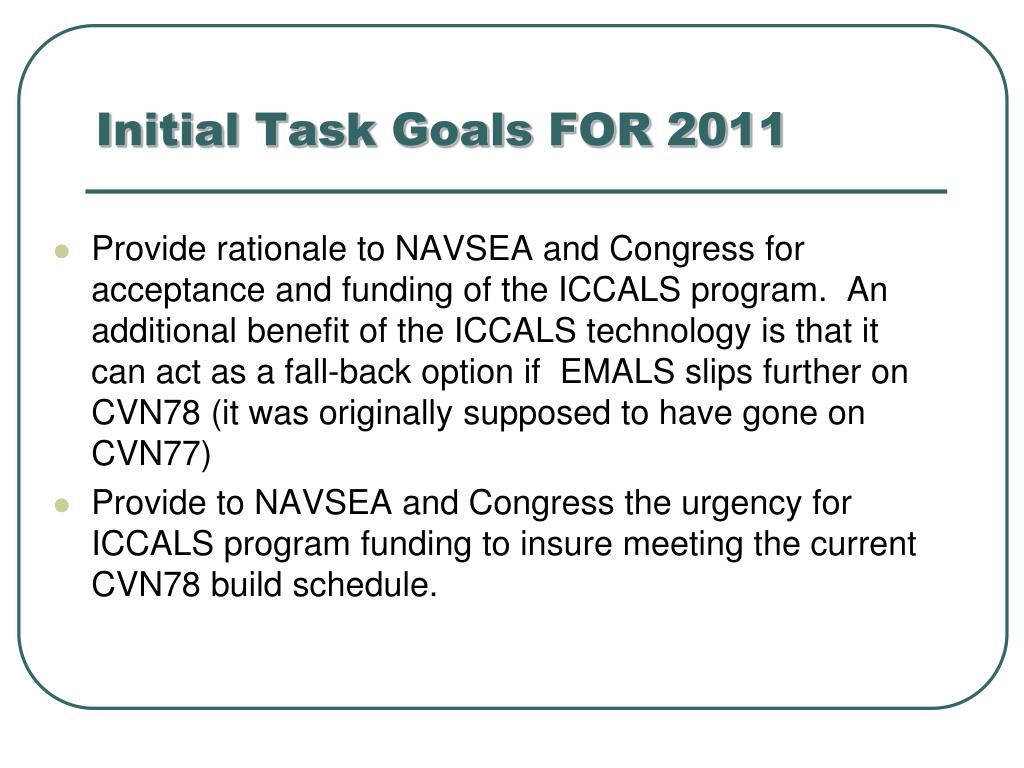 Initial Task Goals FOR 2011

- Provide rationale to NAVSEA and Congress for acceptance and funding of the ICCALS program. An additional benefit of the ICCALS technology is that it can act as a fall-back option if EMALS slips further on CVN78 (it was originally supposed to have gone on CVN77)
- Provide to NAVSEA and Congress the urgency for ICCALS program funding to insure meeting the current CVN78 build schedule.